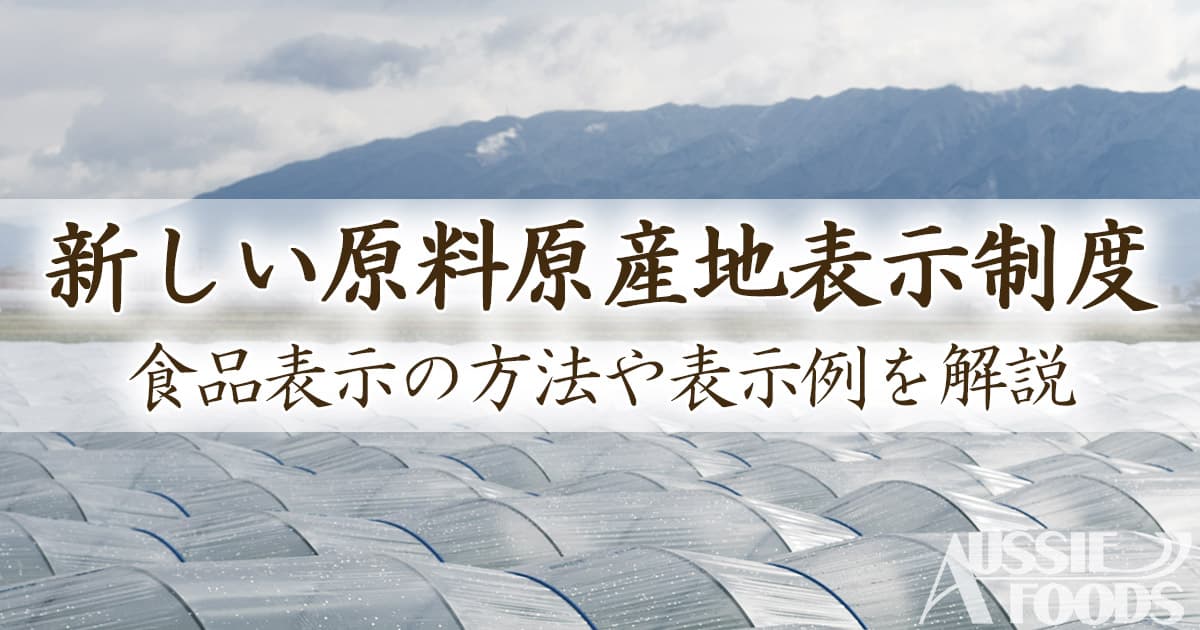 新しい原料原産地表示制度

食品表示の方法や表示例を解説

AUSSIE FOODS